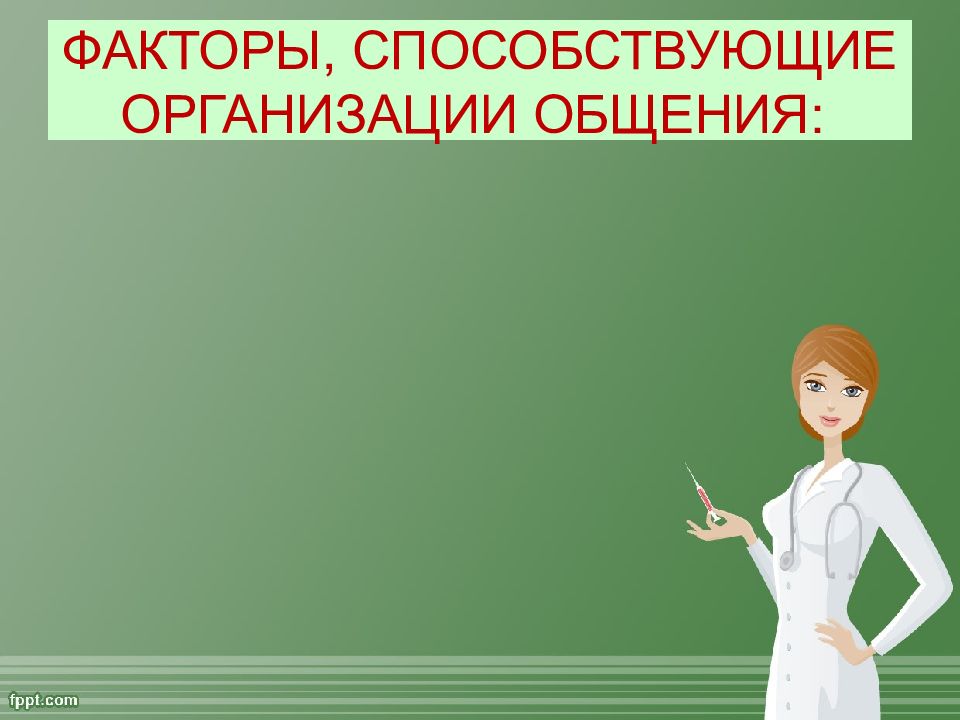 ФАКТОРЫ, СПОСОБСТВУЮЩИЕ ОРГАНИЗАЦИИ ОБЩЕНИЯ:

fppt.com